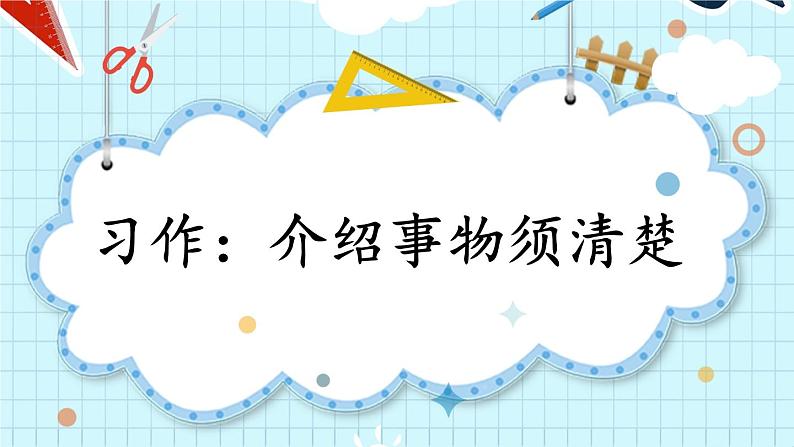 习作：介绍事物须清楚